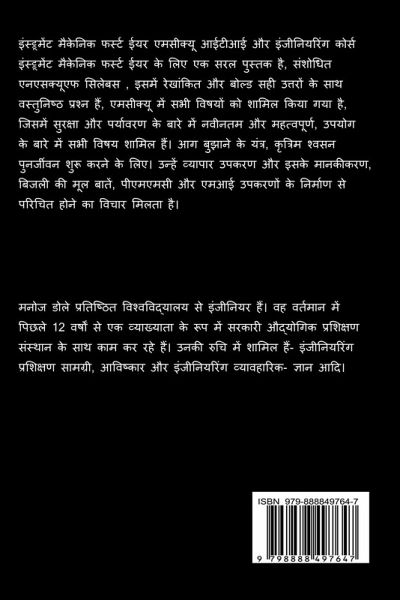 इंस्ट्रूमेंट मैकेनिक फर्स्ट ईयर एमसीक्यू आईटीआई और इंजीनियरिंग कोर्स इंस्ट्रूमेंट मैकेनिक फर्स्ट ईयर के लिए एक सरल पुस्तक है, संशोधित एनएसक्यूएफ सिलेबस , इसमें रेखांकित और बोल्ड सही उत्तरों के साथ वस्तुनिष्ठ प्रश्न हैं, एमसीक्यू में सभी विषयों को शामिल किया गया है, जिसमें सुरक्षा और पर्यावरण के बारे में नवीनतम और महत्वपूर्ण, उपयोग के बारे में सभी विषय शामिल हैं। आग बुझाने के यंत्र, कृत्रिम श्वसन पुनर्जीवन शुरू करने के लिए। उन्हें व्यापार उपकरण और इसके मानकीकरण, बिजली की मूल बातें, पीएमएमसी और एमआई उपकरणों के निर्माण से परिचित होने का विचार मिलता है।

मनोज डोले प्रतिष्ठित विश्वविद्यालय से इंजीनियर हैं। वह वर्तमान में पिछले 12 वर्षों से एक व्याख्याता के रूप में सरकारी औद्योगिक प्रशिक्षण संस्थान के साथ काम कर रहे हैं। उनकी रुचि में शामिल हैं- इंजीनियरिंग प्रशिक्षण सामग्री, आविष्कार और इंजीनियरिंग व्यावहारिक- ज्ञान आदि।

ISBN 979-888849764-7

9 798888 497647